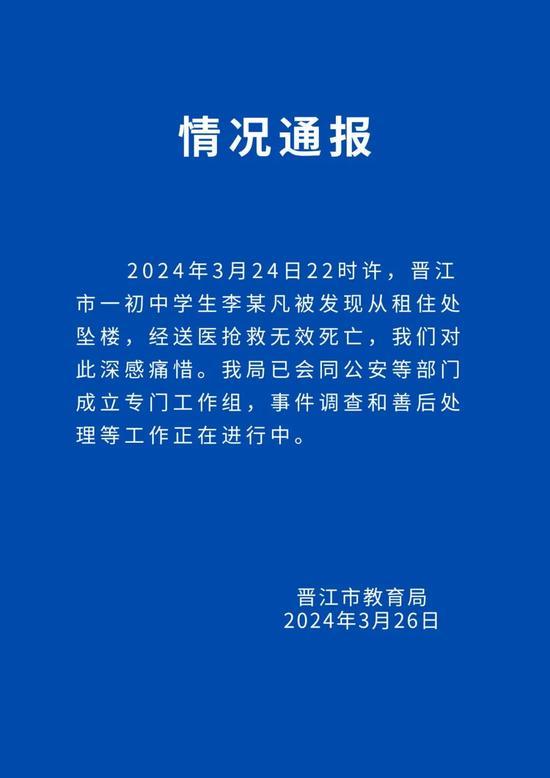 情况通报

2024年3月24日22时许，晋江市一初中学生李某凡被发现从租住处坠楼，经送医抢救无效死亡，我们对此深感痛惜。我局已会同公安等部门成立专门工作组，事件调查和善后处理等工作正在进行中。

晋江市教育局
2024年3月26日